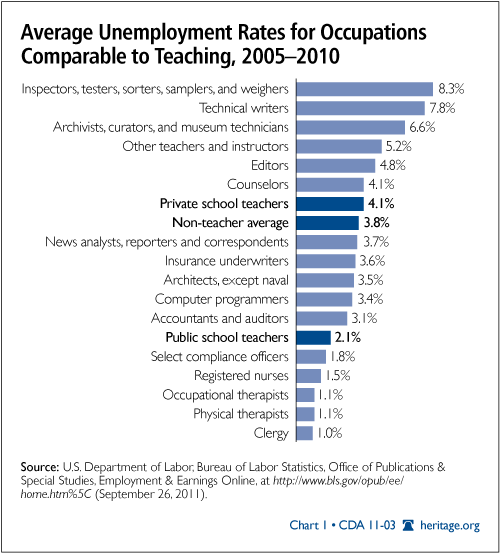 Average Unemployment Rates for Occupations Comparable to Teaching, 2005–2010

Inspectors, testers, sorters, samplers, and weighers 8.3%
Technical writers 7.8%
Archivists, curators, and museum technicians 6.6%
Other teachers and instructors 5.2%
Editors 4.8%
Counselors 4.1%
Private school teachers 4.1%
Non-teacher average 3.8%
News analysts, reporters and correspondents 3.7%
Insurance underwriters 3.6%
Architects, except naval 3.5%
Computer programmers 3.4%
Accountants and auditors 3.1%
Public school teachers 2.1%
Select compliance officers 1.8%
Registered nurses 1.5%
Occupational therapists 1.1%
Physical therapists 1.1%
Clergy 1.0%

Source: U.S. Department of Labor, Bureau of Labor Statistics, Office of Publications & Special Studies, Employment & Earnings Online, at http://www.bls.gov/opub/ee/home.htm%5C (September 26, 2011).

Chart 1 • CDA 11-03 heritage.org